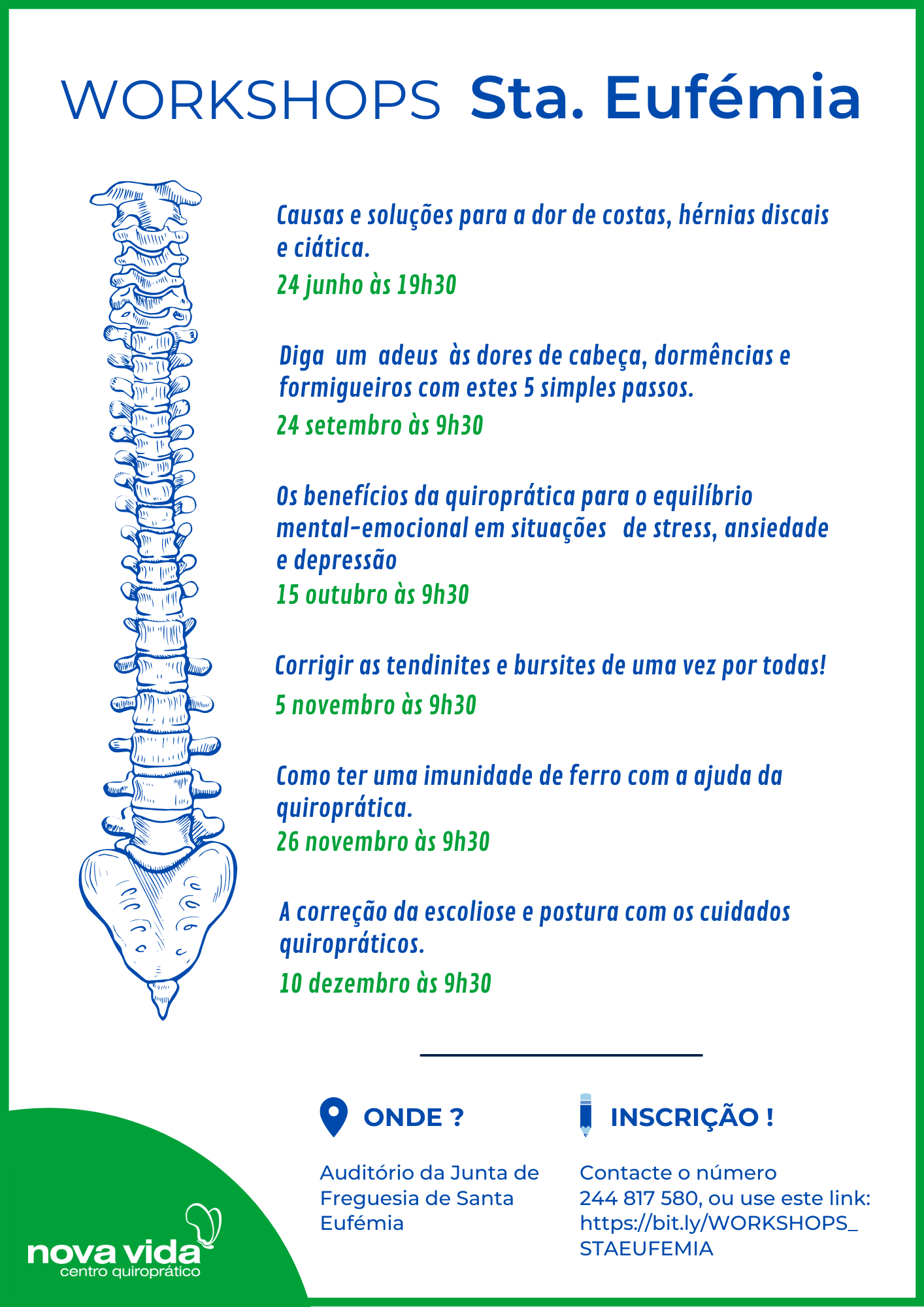 WORKSHOPS Sta. Eufémia

Causas e soluções para a dor de costas, hérnias discais e ciática.
24 junho às 19h30

Diga um adeus às dores de cabeça, dormências e formigueiros com estes 5 simples passos.
24 setembro às 9h30

Os benefícios da quiroprática para o equilíbrio mental-emocional em situações de stress, ansiedade e depressão
15 outubro às 9h30

Corrigir as tendinites e bursites de uma vez por todas!
5 novembro às 9h30

Como ter uma imunidade de ferro com a ajuda da quiroprática.
26 novembro às 9h30

A correção da escoliose e postura com os cuidados quiropráticos.
10 dezembro às 9h30

ONDE ?

Auditório da Junta de Freguesia de Santa Eufémia

INSCRIÇÃO !

Contacte o número 244 817 580, ou use este link: https://bit.ly/WORKSHOPS_STAEUFEMIA

nova vida
centro quiroprático